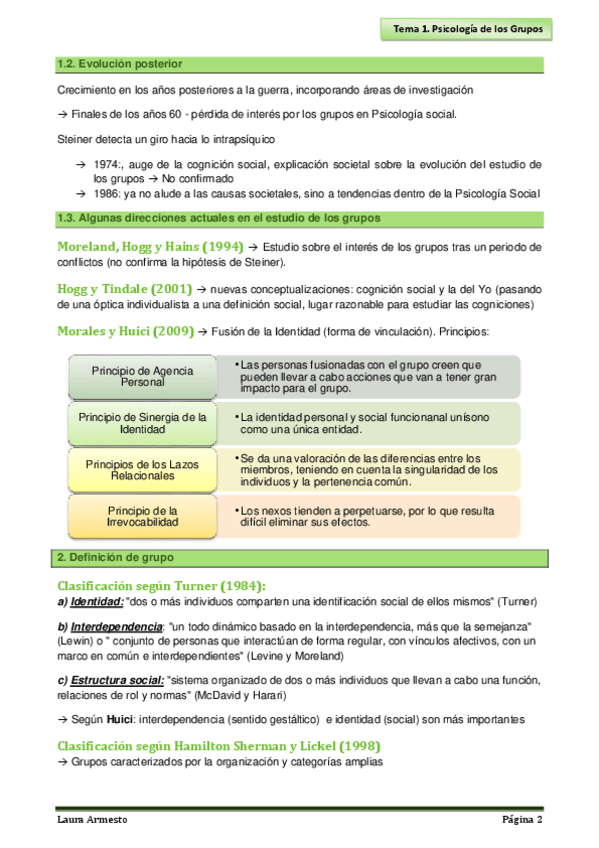 Tema 1. Psicología de los Grupos

1.2. Evolución posterior

Crecimiento en los años posteriores a la guerra, incorporando áreas de investigación

→ Finales de los años 60 - pérdida de interés por los grupos en Psicología social.

Steiner detecta un giro hacia lo intrapsíquico

→ 1974:, auge de la cognición social, explicación societal sobre la evolución del estudio de los grupos → No confirmado
→ 1986: ya no alude a las causas societales, sino a tendencias dentro de la Psicología Social

1.3. Algunas direcciones actuales en el estudio de los grupos

Moreland, Hogg y Hains (1994) → Estudio sobre el interés de los grupos tras un periodo de conflictos (no confirma la hipótesis de Steiner).

Hogg y Tindale (2001) → nuevas conceptualizaciones: cognición social y la del Yo (pasando de una óptica individualista a una definición social, lugar razonable para estudiar las cogniciones)

Morales y Huici (2009) → Fusión de la Identidad (forma de vinculación). Principios:

Principio de Agencia Personal
• Las personas fusionadas con el grupo creen que pueden llevar a cabo acciones que van a tener gran impacto para el grupo.

Principio de Sinergia de la Identidad
• La identidad personal y social funcionanal unísono como una única entidad.

Principios de los Lazos Relacionales
• Se da una valoración de las diferencias entre los miembros, teniendo en cuenta la singularidad de los individuos y la pertenencia común.

Principio de la Irrevocabilidad
• Los nexos tienden a perpetuarse, por lo que resulta difícil eliminar sus efectos.

2. Definición de grupo

Clasificación según Turner (1984):
a) Identidad: "dos o más individuos comparten una identificación social de ellos mismos" (Turner)

b) Interdependencia: "un todo dinámico basado en la interdependencia, más que la semejanza" (Lewin) o " conjunto de personas que interactúan de forma regular, con vínculos afectivos, con un marco en común e interdependientes" (Levine y Moreland)

c) Estructura social: "sistema organizado de dos o más individuos que llevan a cabo una función, relaciones de rol y normas" (McDavid y Harari)

→ Según Huici: interdependencia (sentido gestáltico) e identidad (social) son más importantes

Clasificación según Hamilton Sherman y Lickel (1998)
→ Grupos caracterizados por la organización y categorías amplias

Laura Armesto

Página 2